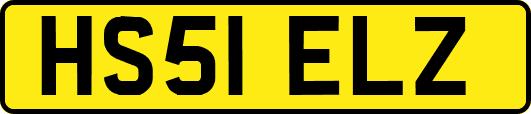 HS51 ELZ